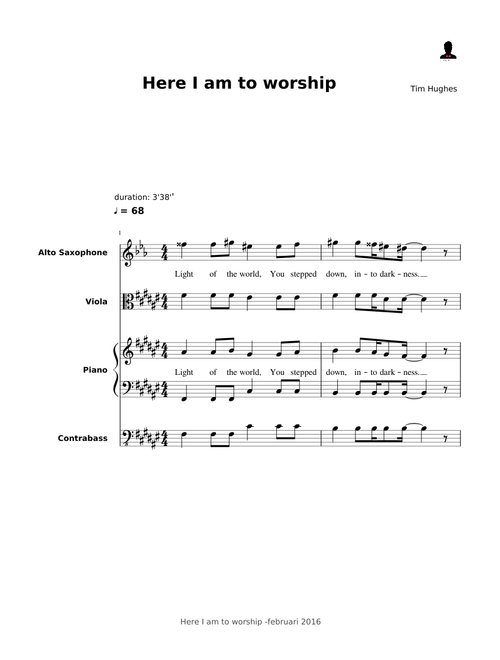 Here I am to worship

Tim Hughes

duration: 3'38''

♩ = 68

1

Alto Saxophone

Light of the world, You stepped down, in - to dark - ness.

Viola

Piano

Light of the world, You stepped down, in - to dark - ness.

Contrabass

Here I am to worship -februari 2016